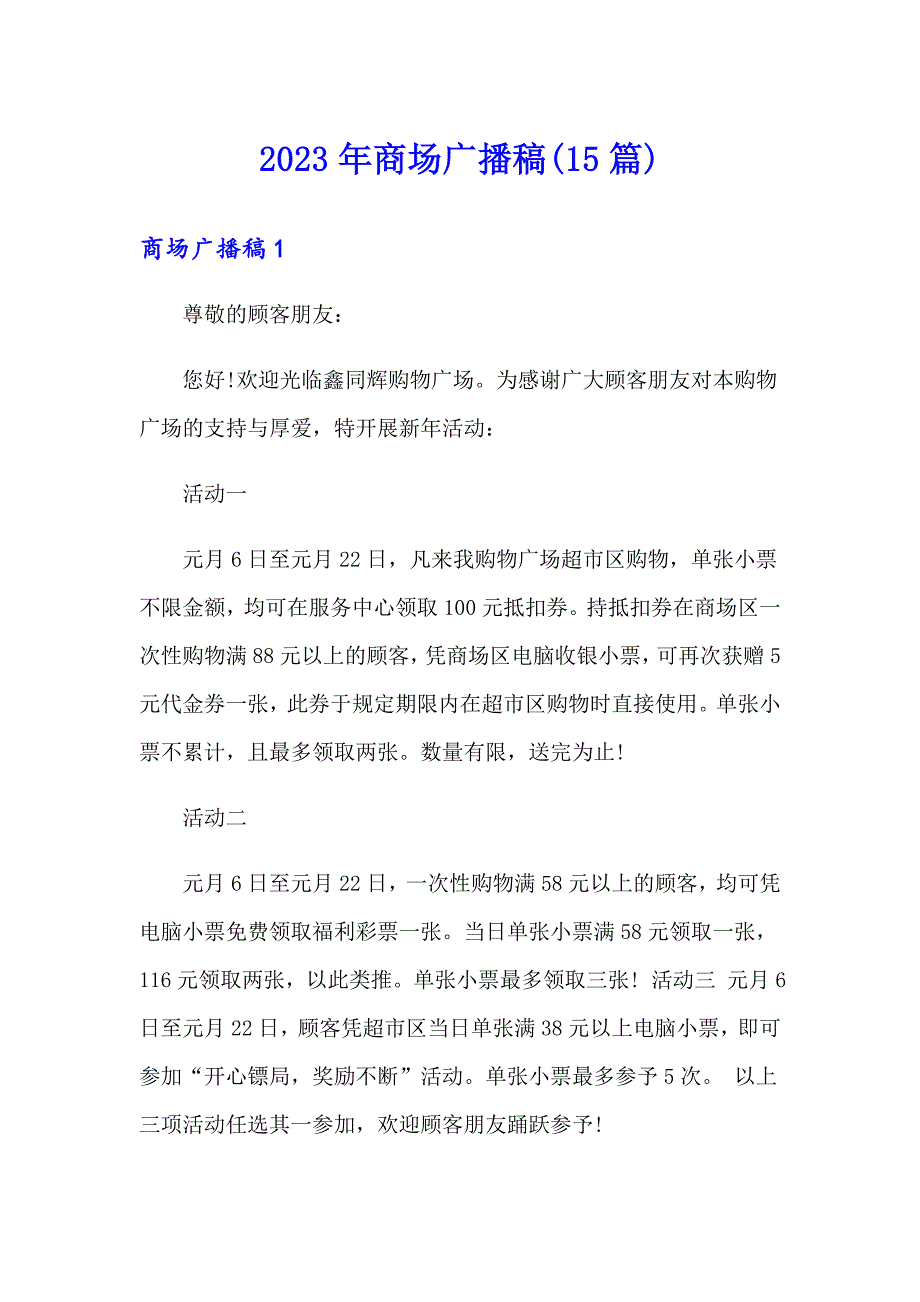 2023年商场广播稿(15篇)

商场广播稿1

尊敬的顾客朋友：

您好!欢迎光临鑫同辉购物广场。为感谢广大顾客朋友对本购物广场的支持与厚爱，特开展新年活动：

活动一

元月6日至元月22日，凡来我购物广场超市区购物，单张小票不限金额，均可在服务中心领取100元抵扣券。持抵扣券在商场区一次性购物满88元以上的顾客，凭商场区电脑收银小票，可再次获赠5元代金券一张，此券于规定期限内在超市区购物时直接使用。单张小票不累计，且最多领取两张。数量有限，送完为止!

活动二

元月6日至元月22日，一次性购物满58元以上的顾客，均可凭电脑小票免费领取福利彩票一张。当日单张小票满58元领取一张，116元领取两张，以此类推。单张小票最多领取三张! 活动三 元月6日至元月22日，顾客凭超市区当日单张满38元以上电脑小票，即可参加“开心镖局，奖励不断”活动。单张小票最多参予5次。 以上三项活动任选其一参加，欢迎顾客朋友踊跃参予!